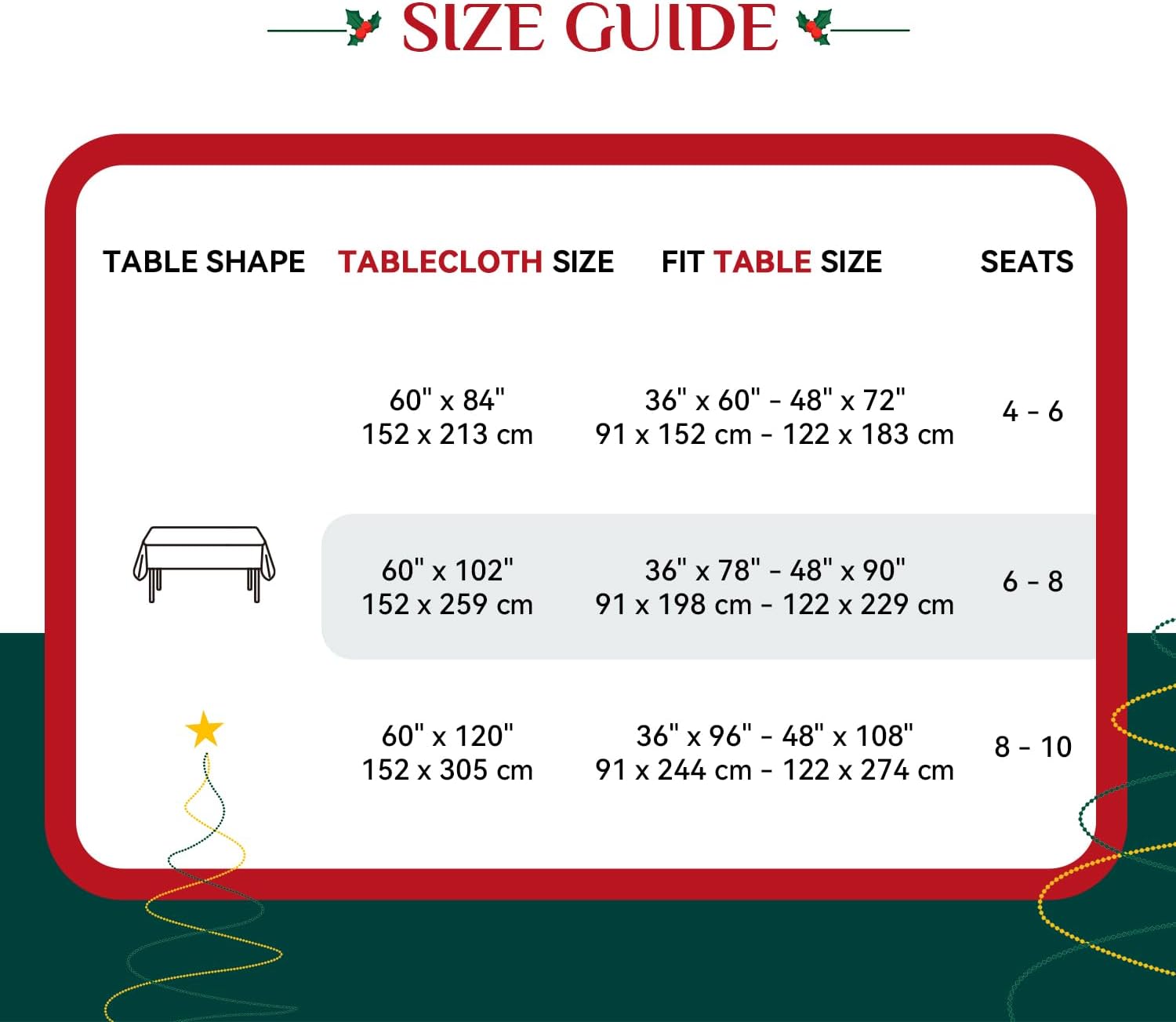 SIZE GUIDE

| TABLE SHAPE | TABLECLOTH SIZE | FIT TABLE SIZE | SEATS |
|---|---|---|---|
| | 60" x 84" 152 x 213 cm | 36" x 60" - 48" x 72" 91 x 152 cm - 122 x 183 cm | 4 - 6 |
| | 60" x 102" 152 x 259 cm | 36" x 78" - 48" x 90" 91 x 198 cm - 122 x 229 cm | 6 - 8 |
| | 60" x 120" 152 x 305 cm | 36" x 96" - 48" x 108" 91 x 244 cm - 122 x 274 cm | 8 - 10 |